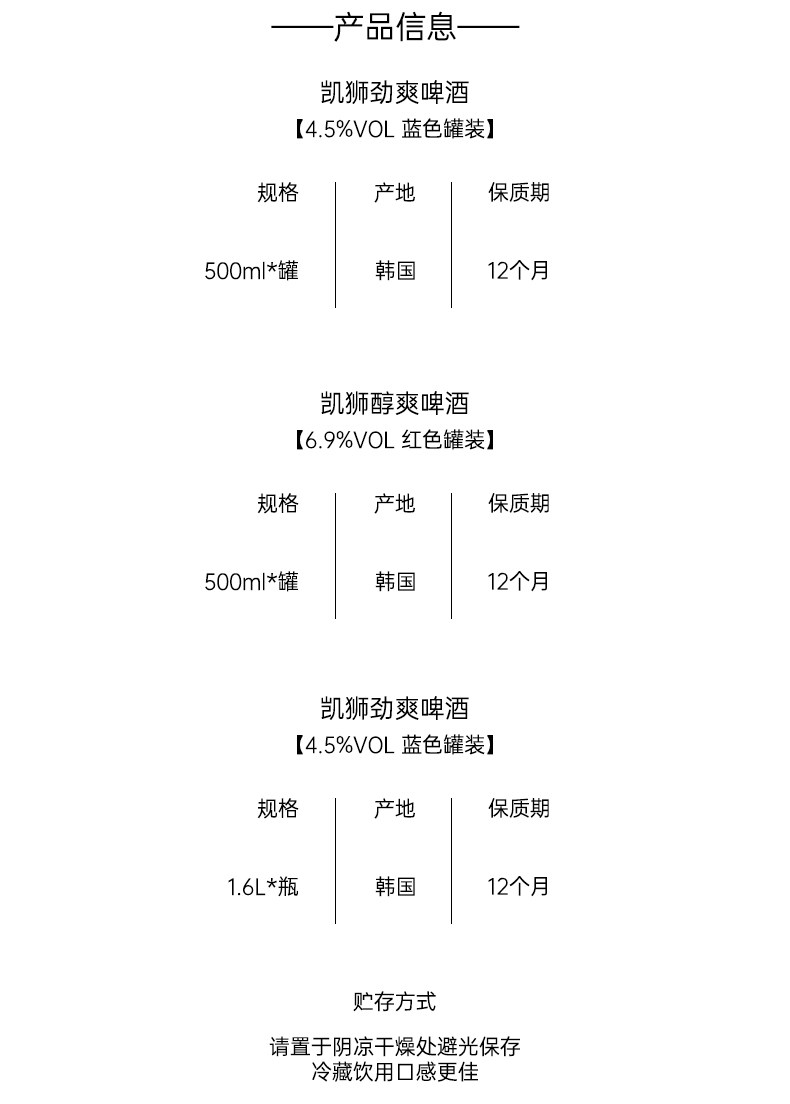 ——产品信息——

凯狮劲爽啤酒
【4.5%VOL 蓝色罐装】

| 规格 | 产地 | 保质期 |
|---|---|---|
| 500ml*罐 | 韩国 | 12个月 |

凯狮醇爽啤酒
【6.9%VOL 红色罐装】

| 规格 | 产地 | 保质期 |
|---|---|---|
| 500ml*罐 | 韩国 | 12个月 |

凯狮劲爽啤酒
【4.5%VOL 蓝色罐装】

| 规格 | 产地 | 保质期 |
|---|---|---|
| 1.6L*瓶 | 韩国 | 12个月 |

贮存方式

请置于阴凉干燥处避光保存
冷藏饮用口感更佳